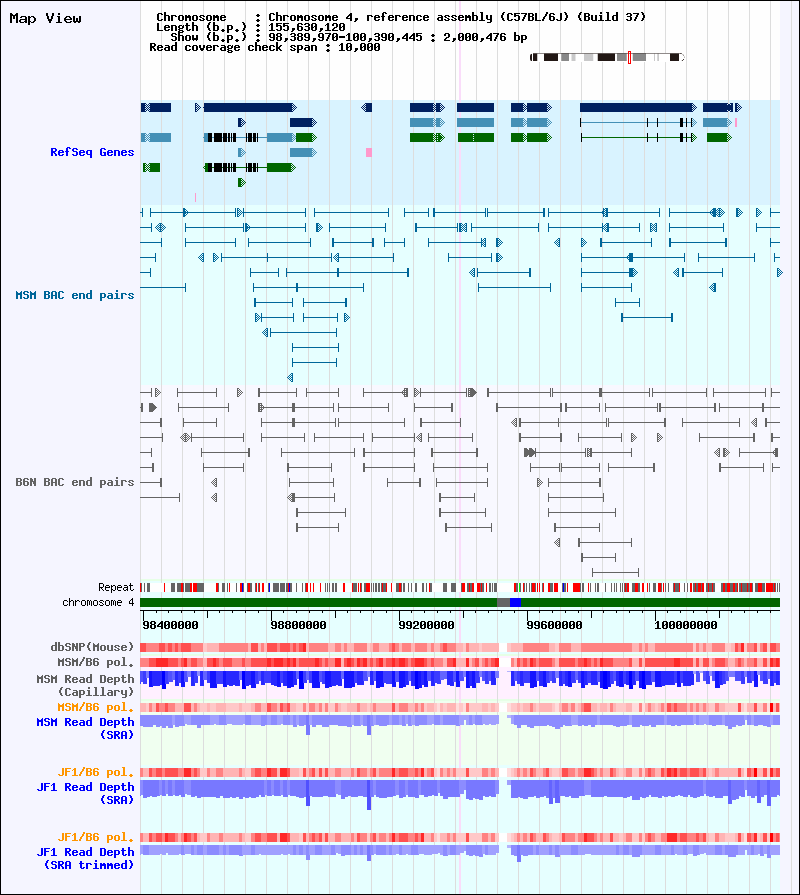 Map View

Chromosome : Chromosome 4, reference assembly (C57BL/6J) (Build 37)
Length (b.p.) : 155,630,120
Show (b.p.) : 98,389,970-100,390,445 : 2,000,476 bp
Read coverage check span : 10,000

RefSeq Genes

MSM BAC end pairs

B6N BAC end pairs

Repeat
chromosome 4

98400000 98800000 99200000 99600000 100000000

dbSNP(Mouse)
MSM/B6 pol.
MSM Read Depth (Capillary)
MSM/B6 pol.
MSM Read Depth (SRA)

JF1/B6 pol.
JF1 Read Depth (SRA)

JF1/B6 pol.
JF1 Read Depth (SRA trimmed)